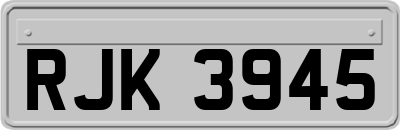 RJK 3945